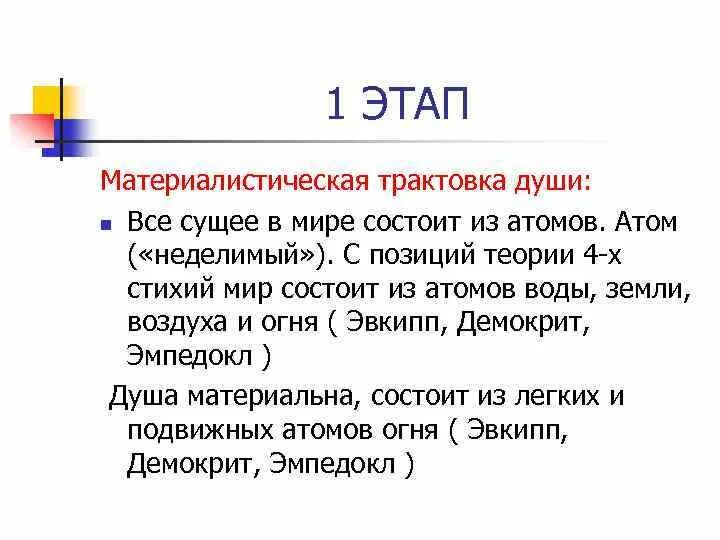 1 ЭТАП

Материалистическая трактовка души:

Все сущее в мире состоит из атомов. Атом («неделимый»). С позиций теории 4-х стихий мир состоит из атомов воды, земли, воздуха и огня ( Эвкипп, Демокрит, Эмпедокл )

Душа материальна, состоит из легких и подвижных атомов огня ( Эвкипп, Демокрит, Эмпедокл )